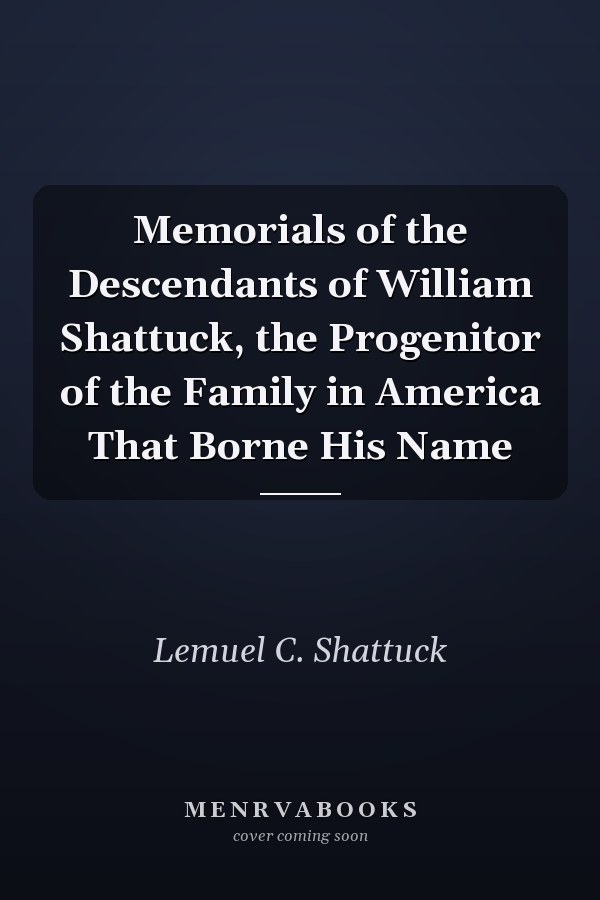 Memorials of the Descendants of William Shattuck, the Progenitor of the Family in America That Borne His Name

Lemuel C. Shattuck

MENRVABOOKS
cover coming soon